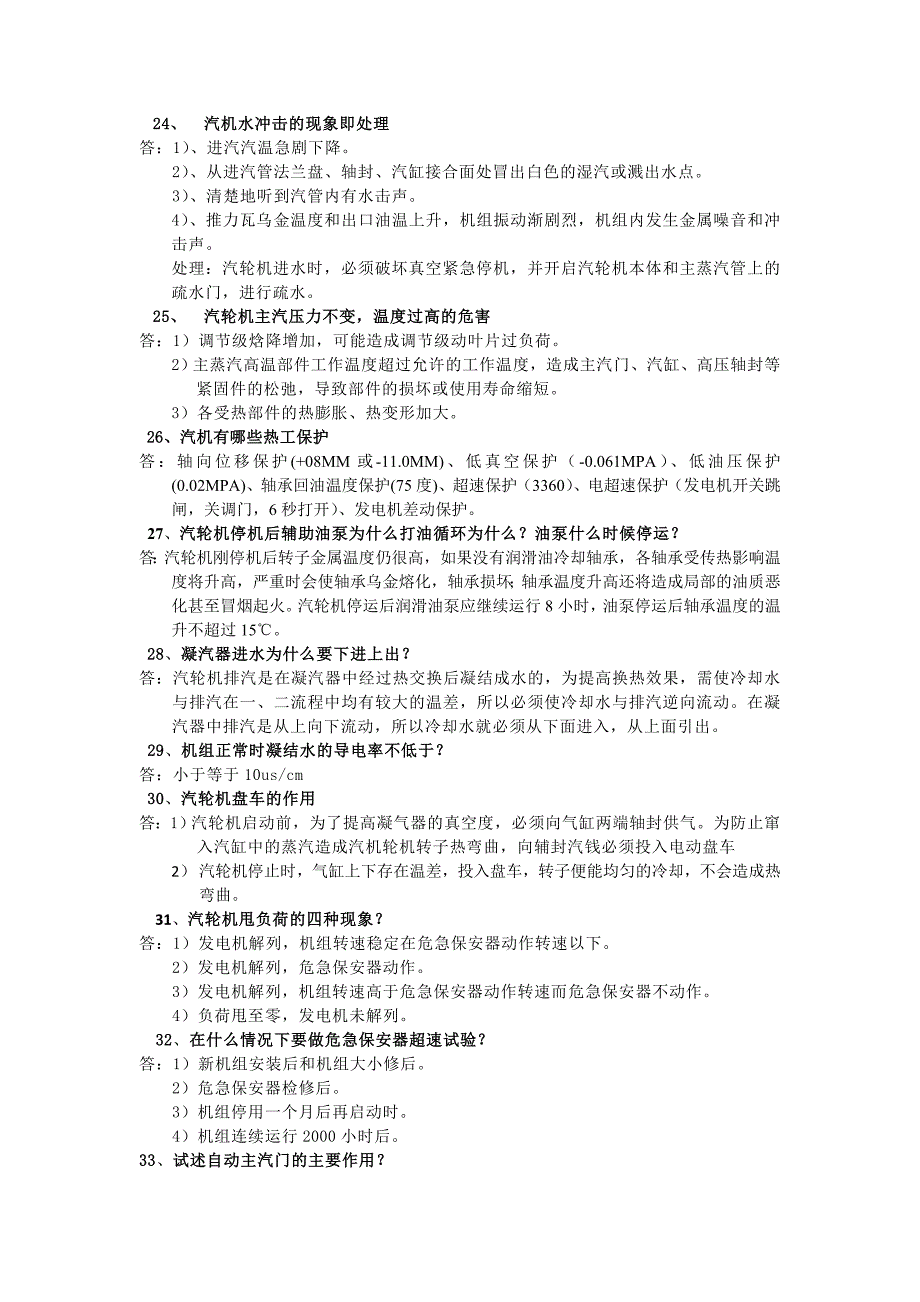 24、 汽机水冲击的现象即处理
答：1)、进汽汽温急剧下降。
2)、从进汽管法兰盘、轴封、汽缸接合面处冒出白色的湿汽或溅出水点。
3)、清楚地听到汽管内有水击声。
4)、推力瓦乌金温度和出口油温上升，机组振动渐剧烈，机组内发生金属噪音和冲击声。
处理：汽轮机进水时，必须破坏真空紧急停机，并开启汽轮机本体和主蒸汽管上的疏水门，进行疏水。
25、 汽轮机主汽压力不变，温度过高的危害
答：1）调节级焓降增加，可能造成调节级动叶片过负荷。
2）主蒸汽高温部件工作温度超过允许的工作温度，造成主汽门、汽缸、高压轴封等紧固件的松弛，导致部件的损坏或使用寿命缩短。
3）各受热部件的热膨胀、热变形加大。
26、汽机有哪些热工保护
答：轴向位移保护(+08MM 或-11.0MM)、低真空保护（-0.061MPA）、低油压保护(0.02MPA)、轴承回油温度保护(75 度)、超速保护（3360)、电超速保护（发电机开关跳闸，关调门，6 秒打开）、发电机差动保护。
27、汽轮机停机后辅助油泵为什么打油循环为什么？油泵什么时候停运？
答：汽轮机刚停机后转子金属温度仍很高，如果没有润滑油冷却轴承，各轴承受传热影响温度将升高，严重时会使轴承乌金熔化，轴承损坏；轴承温度升高还将造成局部的油质恶化甚至冒烟起火。汽轮机停运后润滑油泵应继续运行 8 小时，油泵停运后轴承温度的温升不超过 15℃。
28、凝汽器进水为什么要下进上出？
答：汽轮机排汽是在凝汽器中经过热交换后凝结成水的，为提高换热效果，需使冷却水与排汽在一、二流程中均有较大的温差，所以必须使冷却水与排汽逆向流动。在凝汽器中排汽是从上向下流动，所以冷却水就必须从下面进入，从上面引出。
29、机组正常时凝结水的导电率不低于？
答：小于等于 10us/cm
30、汽轮机盘车的作用
答：1）汽轮机启动前，为了提高凝气器的真空度，必须向气缸两端轴封供气。为防止窜入汽缸中的蒸汽造成汽机轮机转子热弯曲，向辅封汽钱必须投入电动盘车
2） 汽轮机停止时，气缸上下存在温差，投入盘车，转子便能均匀的冷却，不会造成热弯曲。
31、汽轮机甩负荷的四种现象？
答：1）发电机解列，机组转速稳定在危急保安器动作转速以下。
2）发电机解列，危急保安器动作。
3）发电机解列，机组转速高于危急保安器动作转速而危急保安器不动作。
4）负荷甩至零，发电机未解列。
32、在什么情况下要做危急保安器超速试验？
答：1）新机组安装后和机组大小修后。
2）危急保安器检修后。
3）机组停用一个月后再启动时。
4）机组连续运行 2000 小时后。
33、试述自动主汽门的主要作用？